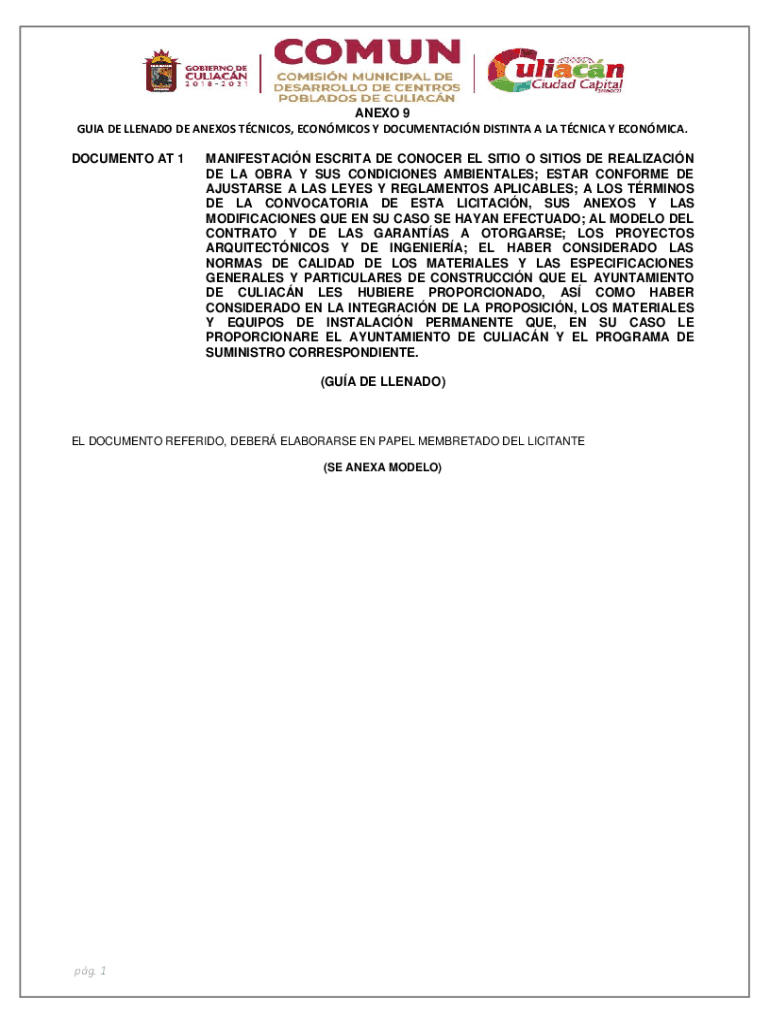 GOBIERNO DE CULIACÁN 2018 - 2021

COMUN
COMISIÓN MUNICIPAL DE DESARROLLO DE CENTROS POBLADOS DE CULIACÁN

Culiacán Ciudad Capital

ANEXO 9

GUIA DE LLENADO DE ANEXOS TÉCNICOS, ECONÓMICOS Y DOCUMENTACIÓN DISTINTA A LA TÉCNICA Y ECONÓMICA.

DOCUMENTO AT 1

MANIFESTACIÓN ESCRITA DE CONOCER EL SITIO O SITIOS DE REALIZACIÓN DE LA OBRA Y SUS CONDICIONES AMBIENTALES; ESTAR CONFORME DE AJUSTARSE A LAS LEYES Y REGLAMENTOS APLICABLES; A LOS TÉRMINOS DE LA CONVOCATORIA DE ESTA LICITACIÓN, SUS ANEXOS Y LAS MODIFICACIONES QUE EN SU CASO SE HAYAN EFECTUADO; AL MODELO DEL CONTRATO Y DE LAS GARANTÍAS A OTORGARSE; LOS PROYECTOS ARQUITECTÓNICOS Y DE INGENIERÍA; EL HABER CONSIDERADO LAS NORMAS DE CALIDAD DE LOS MATERIALES Y LAS ESPECIFICACIONES GENERALES Y PARTICULARES DE CONSTRUCCIÓN QUE EL AYUNTAMIENTO DE CULIACÁN LES HUBIERE PROPORCIONADO, ASÍ COMO HABER CONSIDERADO EN LA INTEGRACIÓN DE LA PROPOSICIÓN, LOS MATERIALES Y EQUIPOS DE INSTALACIÓN PERMANENTE QUE, EN SU CASO LE PROPORCIONARE EL AYUNTAMIENTO DE CULIACÁN Y EL PROGRAMA DE SUMINISTRO CORRESPONDIENTE.

(GUÍA DE LLENADO)

EL DOCUMENTO REFERIDO, DEBERÁ ELABORARSE EN PAPEL MEMBRETADO DEL LICITANTE

(SE ANEXA MODELO)

pág. 1